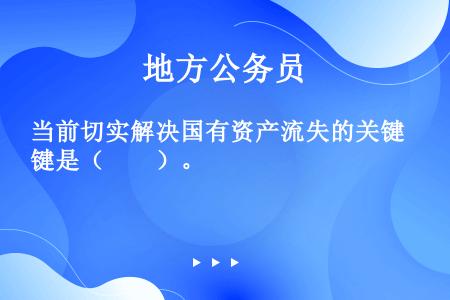 地方公务员

当前切实解决国有资产流失的关键是（　　）。

▶ ▶ ▶